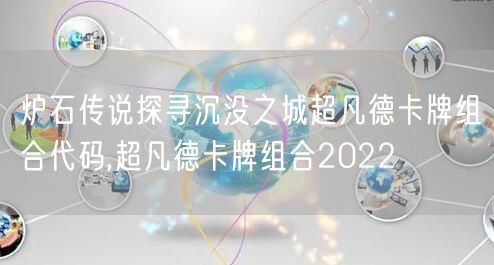 炉石传说探寻沉没之城超凡德卡牌组合代码,超凡德卡牌组合2022